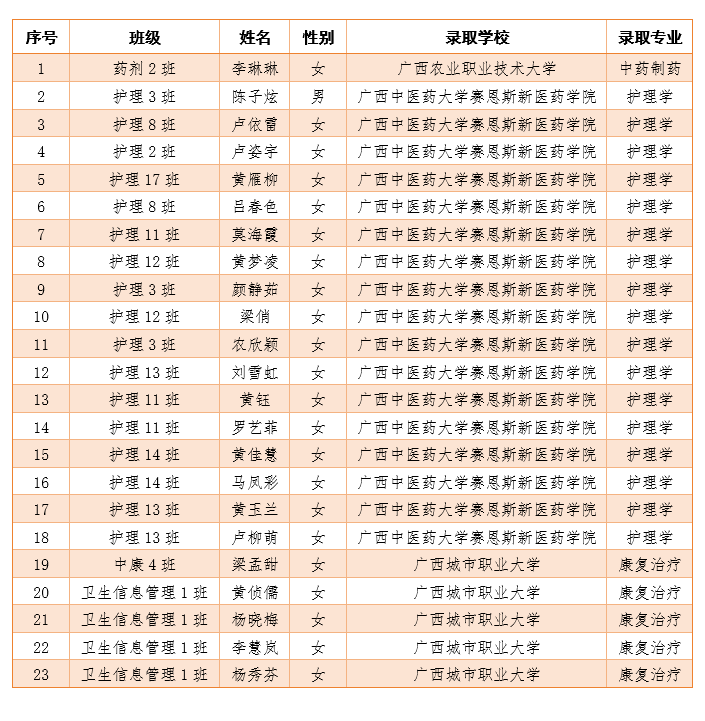 | 序号 | 班级 | 姓名 | 性别 | 录取学校 | 录取专业 |
|---|---|---|---|---|---|
| 1 | 药剂 2 班 | 李琳琳 | 女 | 广西农业职业技术大学 | 中药制药 |
| 2 | 护理 3 班 | 陈子炫 | 男 | 广西中医药大学赛恩斯新医药学院 | 护理学 |
| 3 | 护理 8 班 | 卢依蕾 | 女 | 广西中医药大学赛恩斯新医药学院 | 护理学 |
| 4 | 护理 2 班 | 卢姿宇 | 女 | 广西中医药大学赛恩斯新医药学院 | 护理学 |
| 5 | 护理 17 班 | 黄雁柳 | 女 | 广西中医药大学赛恩斯新医药学院 | 护理学 |
| 6 | 护理 8 班 | 吕春色 | 女 | 广西中医药大学赛恩斯新医药学院 | 护理学 |
| 7 | 护理 11 班 | 莫海霞 | 女 | 广西中医药大学赛恩斯新医药学院 | 护理学 |
| 8 | 护理 12 班 | 黄梦凌 | 女 | 广西中医药大学赛恩斯新医药学院 | 护理学 |
| 9 | 护理 3 班 | 颜静茹 | 女 | 广西中医药大学赛恩斯新医药学院 | 护理学 |
| 10 | 护理 12 班 | 梁俏 | 女 | 广西中医药大学赛恩斯新医药学院 | 护理学 |
| 11 | 护理 3 班 | 农欣颖 | 女 | 广西中医药大学赛恩斯新医药学院 | 护理学 |
| 12 | 护理 13 班 | 刘雪虹 | 女 | 广西中医药大学赛恩斯新医药学院 | 护理学 |
| 13 | 护理 11 班 | 黄钰 | 女 | 广西中医药大学赛恩斯新医药学院 | 护理学 |
| 14 | 护理 11 班 | 罗艺菲 | 女 | 广西中医药大学赛恩斯新医药学院 | 护理学 |
| 15 | 护理 14 班 | 黄佳慧 | 女 | 广西中医药大学赛恩斯新医药学院 | 护理学 |
| 16 | 护理 14 班 | 马凤彩 | 女 | 广西中医药大学赛恩斯新医药学院 | 护理学 |
| 17 | 护理 13 班 | 黄玉兰 | 女 | 广西中医药大学赛恩斯新医药学院 | 护理学 |
| 18 | 护理 13 班 | 卢柳萌 | 女 | 广西中医药大学赛恩斯新医药学院 | 护理学 |
| 19 | 中康 4 班 | 梁孟甜 | 女 | 广西城市职业大学 | 康复治疗 |
| 20 | 卫生信息管理 1 班 | 黄侦儒 | 女 | 广西城市职业大学 | 康复治疗 |
| 21 | 卫生信息管理 1 班 | 杨晓梅 | 女 | 广西城市职业大学 | 康复治疗 |
| 22 | 卫生信息管理 1 班 | 李慧岚 | 女 | 广西城市职业大学 | 康复治疗 |
| 23 | 卫生信息管理 1 班 | 杨秀芬 | 女 | 广西城市职业大学 | 康复治疗 |